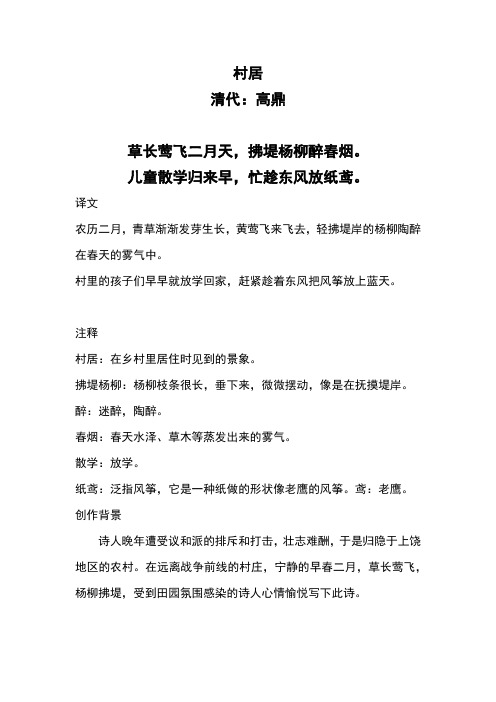 村居
清代：高鼎

草长莺飞二月天，拂堤杨柳醉春烟。
儿童散学归来早，忙趁东风放纸鸢。

译文
农历二月，青草渐渐发芽生长，黄莺飞来飞去，轻拂堤岸的杨柳陶醉在春天的雾气中。
村里的孩子们早早就放学回家，赶紧趁着东风把风筝放上蓝天。

注释
村居：在乡村里居住时见到的景象。
拂堤杨柳：杨柳枝条很长，垂下来，微微摆动，像是在抚摸堤岸。
醉：迷醉，陶醉。
春烟：春天水泽、草木等蒸发出来的雾气。
散学：放学。
纸鸢：泛指风筝，它是一种纸做的形状像老鹰的风筝。鸢：老鹰。
创作背景
诗人晚年遭受议和派的排斥和打击，壮志难酬，于是归隐于上饶地区的农村。在远离战争前线的村庄，宁静的早春二月，草长莺飞，杨柳拂堤，受到田园氛围感染的诗人心情愉悦写下此诗。